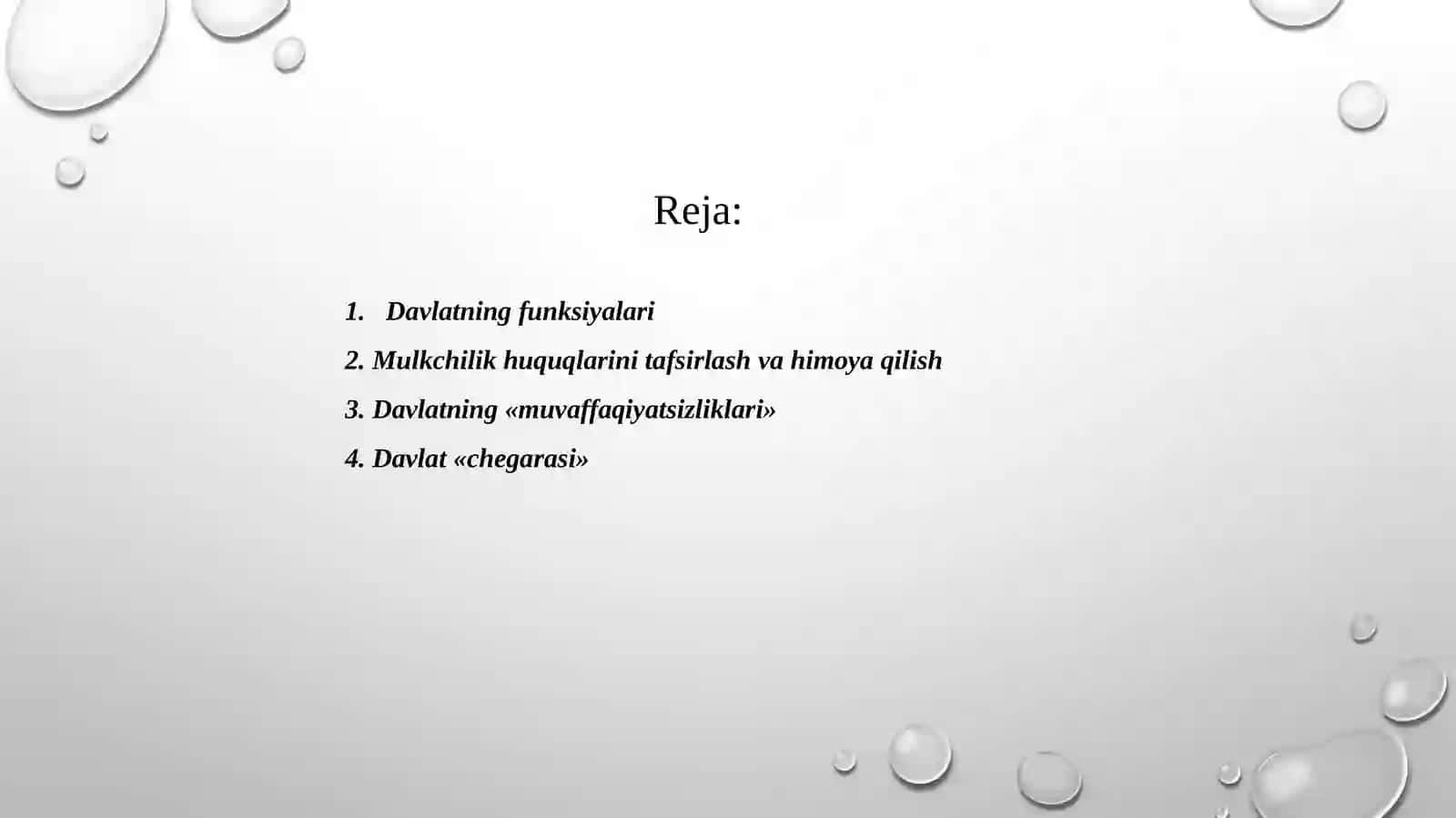 Reja:

1. Davlatning funksiyalari

2. Mulkchilik huquqlarini tafsirlash va himoya qilish

3. Davlatning «muvaffaqiyatsizliklari»

4. Davlat «chegarasi»